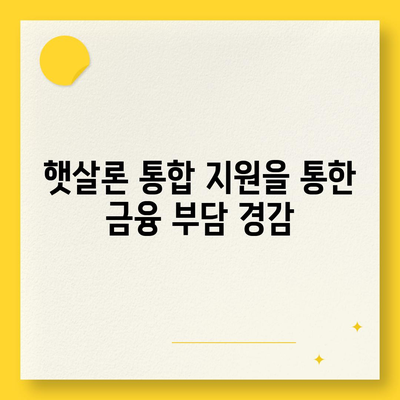 햇살론 통합 지원을 통한 금융 부담 경감